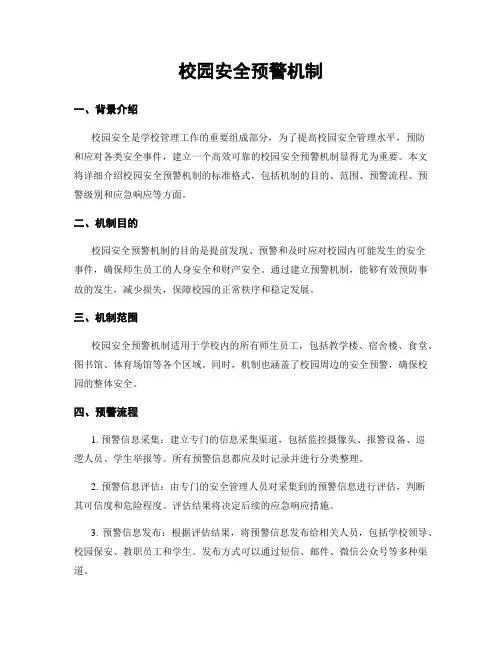 校园安全预警机制

一、背景介绍

校园安全是学校管理工作的重要组成部分，为了提高校园安全管理水平，预防和应对各类安全事件，建立一个高效可靠的校园安全预警机制显得尤为重要。本文将详细介绍校园安全预警机制的标准格式，包括机制的目的、范围、预警流程、预警级别和应急响应等方面。

二、机制目的

校园安全预警机制的目的是提前发现、预警和及时应对校园内可能发生的安全事件，确保师生员工的人身安全和财产安全。通过建立预警机制，能够有效预防事故的发生，减少损失，保障校园的正常秩序和稳定发展。

三、机制范围

校园安全预警机制适用于学校内的所有师生员工，包括教学楼、宿舍楼、食堂、图书馆、体育场馆等各个区域。同时，机制也涵盖了校园周边的安全预警，确保校园的整体安全。

四、预警流程

1. 预警信息采集：建立专门的信息采集渠道，包括监控摄像头、报警设备、巡逻人员、学生举报等。所有预警信息都应及时记录并进行分类整理。

2. 预警信息评估：由专门的安全管理人员对采集到的预警信息进行评估，判断其可信度和危险程度。评估结果将决定后续的应急响应措施。

3. 预警信息发布：根据评估结果，将预警信息发布给相关人员，包括学校领导、校园保安、教职员工和学生。发布方式可以通过短信、邮件、微信公众号等多种渠道。